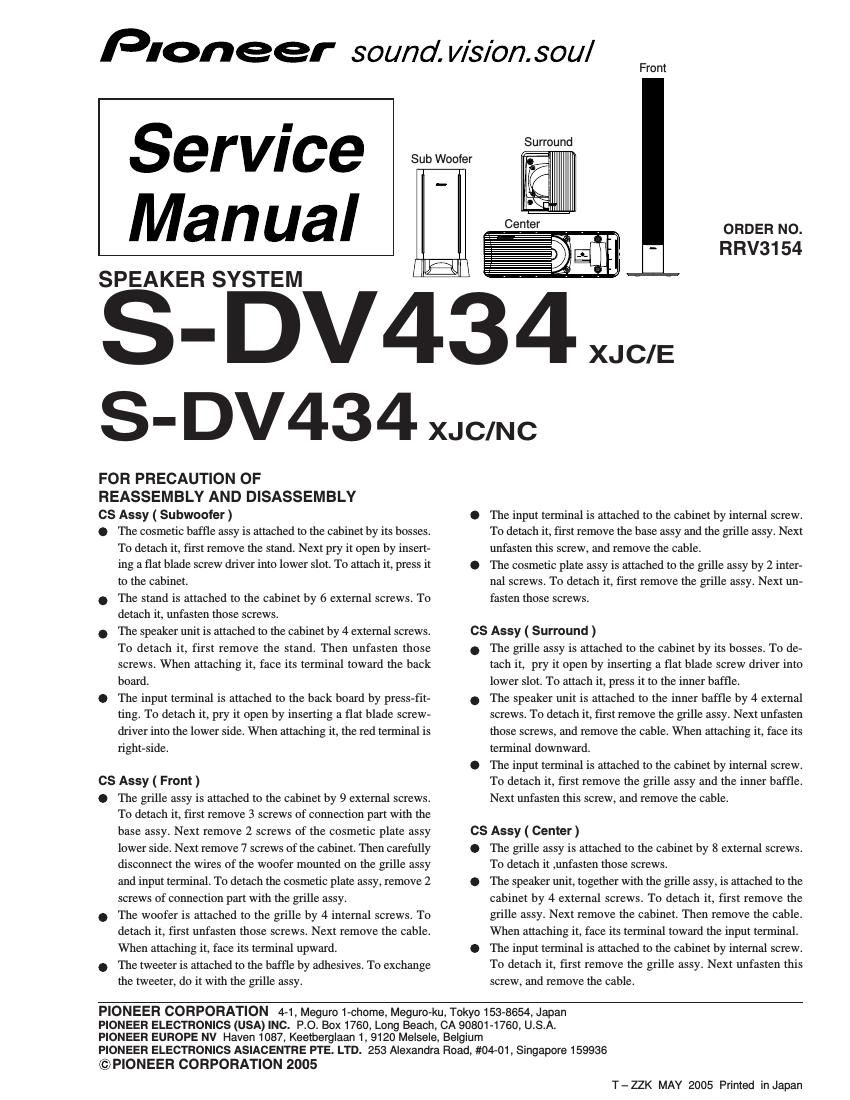 Pioneer sound.vision.soul

Service Manual

Front

Surround

Sub Woofer

Center

ORDER NO.
RRV3154

SPEAKER SYSTEM
S-DV434 XJC/E
S-DV434 XJC/NC

FOR PRECAUTION OF REASSEMBLY AND DISASSEMBLY

CS Assy ( Subwoofer )
● The cosmetic baffle assy is attached to the cabinet by its bosses. To detach it, first remove the stand. Next pry it open by inserting a flat blade screw driver into lower slot. To attach it, press it to the cabinet.
● The stand is attached to the cabinet by 6 external screws. To detach it, unfasten those screws.
● The speaker unit is attached to the cabinet by 4 external screws. To detach it, first remove the stand. Then unfasten those screws. When attaching it, face its terminal toward the back board.
● The input terminal is attached to the back board by press-fitting. To detach it, pry it open by inserting a flat blade screwdriver into the lower side. When attaching it, the red terminal is right-side.

CS Assy ( Front )
● The grille assy is attached to the cabinet by 9 external screws. To detach it, first remove 3 screws of connection part with the base assy. Next remove 2 screws of the cosmetic plate assy lower side. Next remove 7 screws of the cabinet. Then carefully disconnect the wires of the woofer mounted on the grille assy and input terminal. To detach the cosmetic plate assy, remove 2 screws of connection part with the grille assy.
● The woofer is attached to the grille by 4 internal screws. To detach it, first unfasten those screws. Next remove the cable. When attaching it, face its terminal upward.
● The tweeter is attached to the baffle by adhesives. To exchange the tweeter, do it with the grille assy.

● The input terminal is attached to the cabinet by internal screw. To detach it, first remove the base assy and the grille assy. Next unfasten this screw, and remove the cable.
● The cosmetic plate assy is attached to the grille assy by 2 internal screws. To detach it, first remove the grille assy. Next unfasten those screws.

CS Assy ( Surround )
● The grille assy is attached to the cabinet by its bosses. To detach it, pry it open by inserting a flat blade screw driver into lower slot. To attach it, press it to the inner baffle.
● The speaker unit is attached to the inner baffle by 4 external screws. To detach it, first remove the grille assy. Next unfasten those screws, and remove the cable. When attaching it, face its terminal downward.
● The input terminal is attached to the cabinet by internal screw. To detach it, first remove the grille assy and the inner baffle. Next unfasten this screw, and remove the cable.

CS Assy ( Center )
● The grille assy is attached to the cabinet by 8 external screws. To detach it ,unfasten those screws.
● The speaker unit, together with the grille assy, is attached to the cabinet by 4 external screws. To detach it, first remove the grille assy. Next remove the cabinet. Then remove the cable. When attaching it, face its terminal toward the input terminal.
● The input terminal is attached to the cabinet by internal screw. To detach it, first remove the grille assy. Next unfasten this screw, and remove the cable.

PIONEER CORPORATION 4-1, Meguro 1-chome, Meguro-ku, Tokyo 153-8654, Japan
PIONEER ELECTRONICS (USA) INC. P.O. Box 1760, Long Beach, CA 90801-1760, U.S.A.
PIONEER EUROPE NV Haven 1087, Keetberglaan 1, 9120 Melsele, Belgium
PIONEER ELECTRONICS ASIACENTRE PTE. LTD. 253 Alexandra Road, #04-01, Singapore 159936
© PIONEER CORPORATION 2005

T – ZZK MAY 2005 Printed in Japan